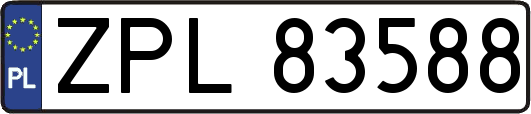 PL

ZPL 83588